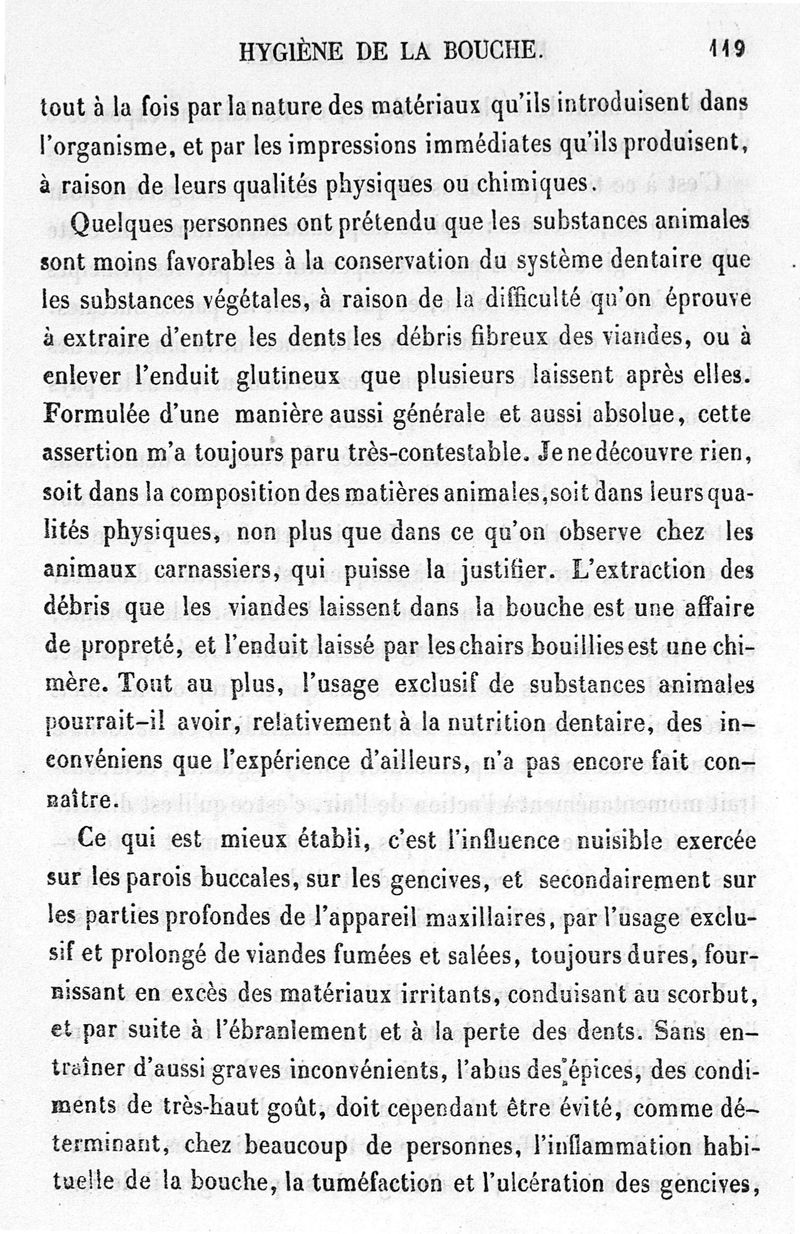 HYGIÈNE DE LA BOUCHE. 119

tout à la fois par la nature des matériaux qu'ils introduisent dans l'organisme, et par les impressions immédiates qu'ils produisent, à raison de leurs qualités physiques ou chimiques.

Quelques personnes ont prétendu que les substances animales sont moins favorables à la conservation du système dentaire que les substances végétales, à raison de la difficulté qu'on éprouve à extraire d'entre les dents les débris fibreux des viandes, ou à enlever l'enduit glutineux que plusieurs laissent après elles. Formulée d'une manière aussi générale et aussi absolue, cette assertion m'a toujours paru très-contestable. Je ne découvre rien, soit dans la composition des matières animales, soit dans leurs qualités physiques, non plus que dans ce qu'on observe chez les animaux carnassiers, qui puisse la justifier. L'extraction des débris que les viandes laissent dans la bouche est une affaire de propreté, et l'enduit laissé par les chairs bouillies est une chimère. Tout au plus, l'usage exclusif de substances animales pourrait-il avoir, relativement à la nutrition dentaire, des inconvéniens que l'expérience d'ailleurs, n'a pas encore fait connaître.

Ce qui est mieux établi, c'est l'influence nuisible exercée sur les parois buccales, sur les gencives, et secondairement sur les parties profondes de l'appareil maxillaires, par l'usage exclusif et prolongé de viandes fumées et salées, toujours dures, fournissant en excès des matériaux irritants, conduisant au scorbut, et par suite à l'ébranlement et à la perte des dents. Sans entraîner d'aussi graves inconvénients, l'abus des épices, des condiments de très-haut goût, doit cependant être évité, comme déterminant, chez beaucoup de personnes, l'inflammation habituelle de la bouche, la tuméfaction et l'ulcération des gencives,